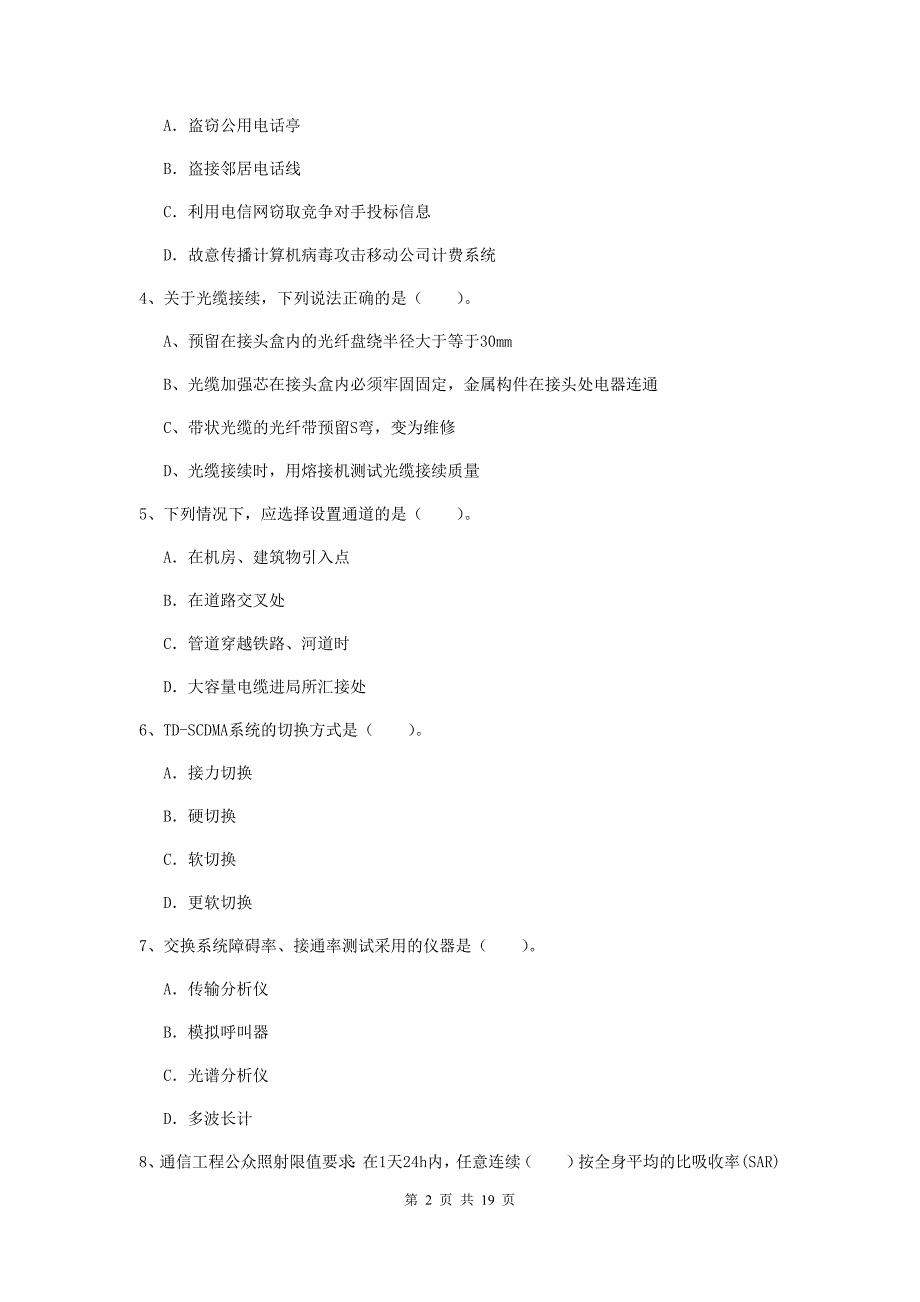 A. 盗窃公用电话亭

B. 盗接邻居电话线

C. 利用电信网窃取竞争对手投标信息

D. 故意传播计算机病毒攻击移动公司计费系统

4、关于光缆接续，下列说法正确的是（　　）。

A、预留在接头盒内的光纤盘绕半径大于等于30mm

B、光缆加强芯在接头盒内必须牢固固定，金属构件在接头处电器连通

C、带状光缆的光纤带预留S弯，变为维修

D、光缆接续时，用熔接机测试光缆接续质量

5、下列情况下，应选择设置通道的是（　　）。

A. 在机房、建筑物引入点

B. 在道路交叉处

C. 管道穿越铁路、河道时

D. 大容量电缆进局所汇接处

6、TD-SCDMA系统的切换方式是（　　）。

A. 接力切换

B. 硬切换

C. 软切换

D. 更软切换

7、交换系统障碍率、接通率测试采用的仪器是（　　）。

A. 传输分析仪

B. 模拟呼叫器

C. 光谱分析仪

D. 多波长计

8、通信工程公众照射限值要求：在1天24h内，任意连续（　　）按全身平均的比吸收率(SAR)

第 2 页 共 19 页